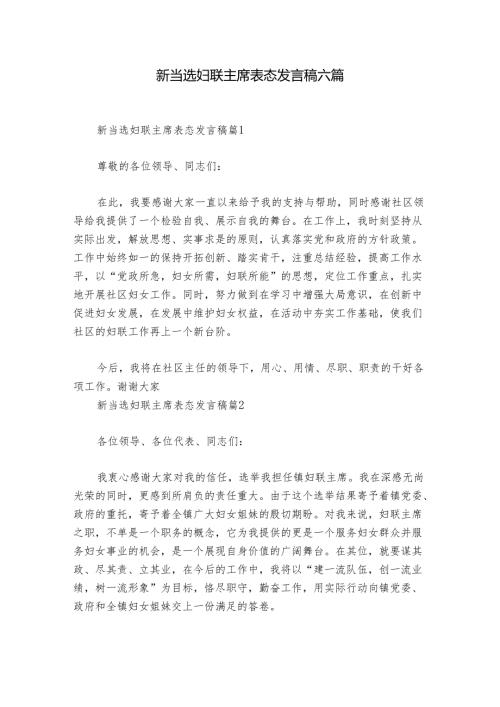 新当选妇联主席表态发言稿六篇

新当选妇联主席表态发言稿篇1

尊敬的各位领导、同志们:

在此，我要感谢大家一直以来给予我的支持与帮助，同时感谢社区领导给我提供了一个检验自我、展示自我的舞台。在工作上，我时刻坚持从实际出发，解放思想、实事求是的原则，认真落实党和政府的方针政策。工作中始终如一的保持开拓创新、踏实肯干，注重总结经验，提高工作水平，以“党政所急，妇女所需，妇联所能”的思想，定位工作重点，扎实地开展社区妇女工作。同时，努力做到在学习中增强大局意识，在创新中促进妇女发展，在发展中维护妇女权益，在活动中夯实工作基础，使我们社区的妇联工作再上一个新台阶。

今后，我将在社区主任的领导下，用心、用情、尽职、职责的干好各项工作。谢谢大家

新当选妇联主席表态发言稿篇2

各位领导、各位代表、同志们:

我衷心感谢大家对我的信任，选举我担任镇妇联主席。我在深感无尚光荣的同时，更感到所肩负的责任重大。由于这个选举结果寄予着镇党委、政府的重托，寄予着全镇广大妇女姐妹的殷切期盼。对我来说，妇联主席之职，不单是一个职务的概念，它为我提供的更是一个服务妇女群众并服务妇女事业的机会，是一个展现自身价值的广阔舞台。在其位，就要谋其政、尽其责、立其业，在今后的工作中，我将以“建一流队伍，创一流业绩，树一流形象”为目标，恪尽职守，勤奋工作，用实际行动向镇党委、政府和全镇妇女姐妹交上一份满足的答卷。